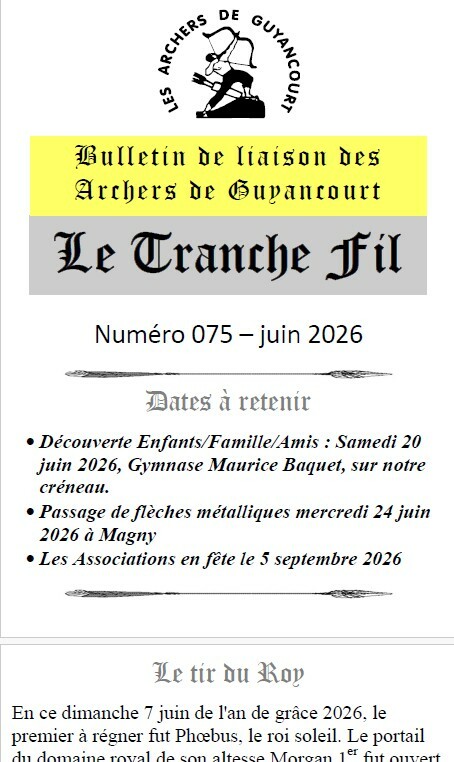 LES ARCHERS DE GUYANCOURT

Bulletin de liaison des Archers de Guyancourt

Le Tranche Fil

Numéro 075 – juin 2026

Dates à retenir

• Découverte Enfants/Famille/Amis : Samedi 20 juin 2026, Gymnase Maurice Baquet, sur notre créneau.
• Passage de flèches métalliques mercredi 24 juin 2026 à Magny
• Les Associations en fête le 5 septembre 2026

Le tir du Roy

En ce dimanche 7 juin de l'an de grâce 2026, le premier à régner fut Phœbus, le roi soleil. Le portail du domaine royal de son altesse Morgan 1$^{er}$ fut ouvert